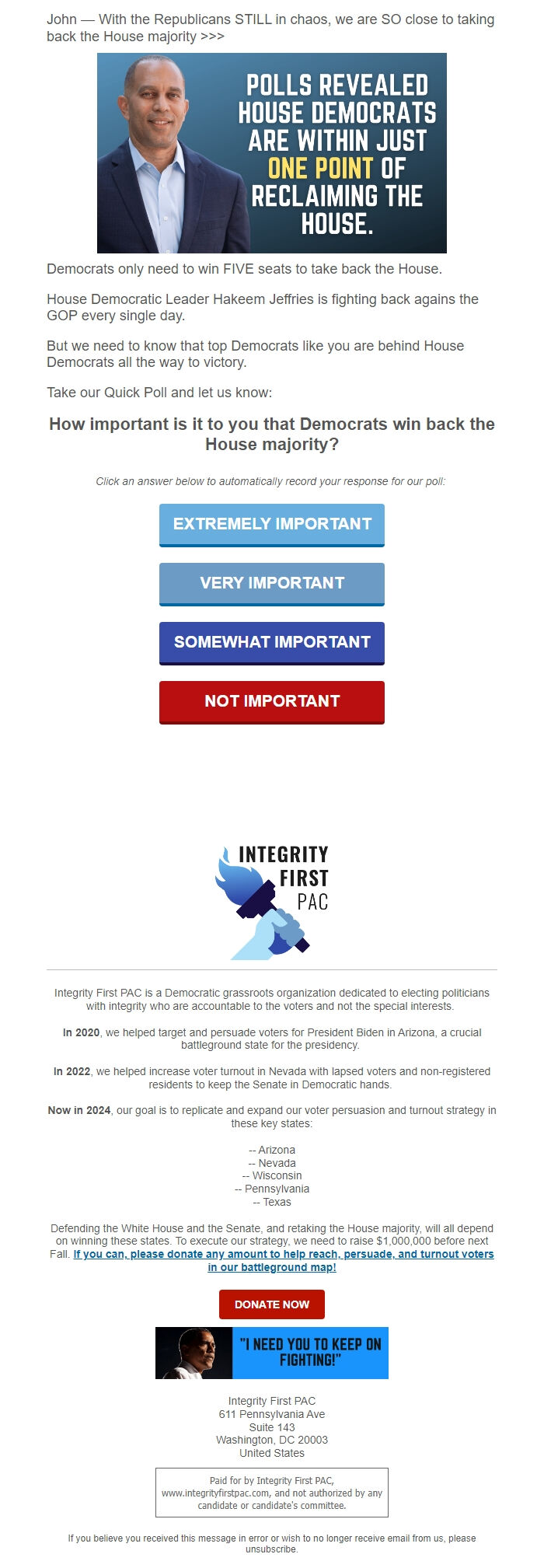 John — With the Republicans STILL in chaos, we are SO close to taking back the House majority >>>

POLLS REVEALED HOUSE DEMOCRATS ARE WITHIN JUST ONE POINT OF RECLAIMING THE HOUSE.

Democrats only need to win FIVE seats to take back the House.

House Democratic Leader Hakeem Jeffries is fighting back agains the GOP every single day.

But we need to know that top Democrats like you are behind House Democrats all the way to victory.

Take our Quick Poll and let us know:

How important is it to you that Democrats win back the House majority?

Click an answer below to automatically record your response for our poll:

EXTREMELY IMPORTANT

VERY IMPORTANT

SOMEWHAT IMPORTANT

NOT IMPORTANT

INTEGRITY FIRST PAC

Integrity First PAC is a Democratic grassroots organization dedicated to electing politicians with integrity who are accountable to the voters and not the special interests.

In 2020, we helped target and persuade voters for President Biden in Arizona, a crucial battleground state for the presidency.

In 2022, we helped increase voter turnout in Nevada with lapsed voters and non-registered residents to keep the Senate in Democratic hands.

Now in 2024, our goal is to replicate and expand our voter persuasion and turnout strategy in these key states:

-- Arizona
-- Nevada
-- Wisconsin
-- Pennsylvania
-- Texas

Defending the White House and the Senate, and retaking the House majority, will all depend on winning these states. To execute our strategy, we need to raise $1,000,000 before next Fall. If you can, please donate any amount to help reach, persuade, and turnout voters in our battleground map!

DONATE NOW

"I NEED YOU TO KEEP ON FIGHTING!"

Integrity First PAC
611 Pennsylvania Ave
Suite 143
Washington, DC 20003
United States

Paid for by Integrity First PAC, www.integrityfirstpac.com, and not authorized by any candidate or candidate's committee.

If you believe you received this message in error or wish to no longer receive email from us, please unsubscribe.